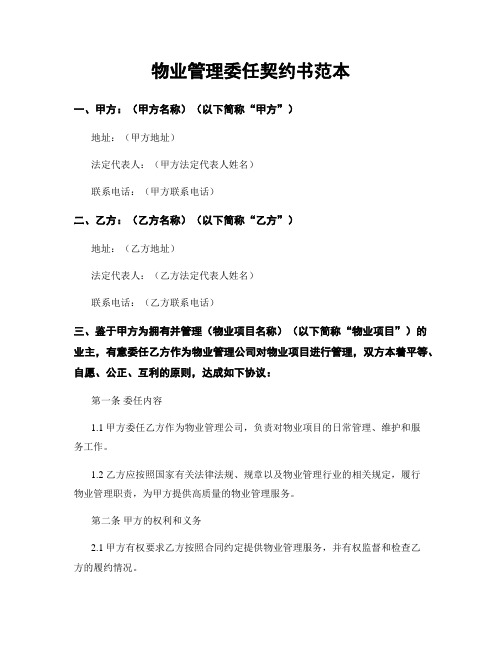 物业管理委任契约书范本

一、甲方：（甲方名称）（以下简称“甲方”）

地址：（甲方地址）

法定代表人：（甲方法定代表人姓名）

联系电话：（甲方联系电话）

二、乙方：（乙方名称）（以下简称“乙方”）

地址：（乙方地址）

法定代表人：（乙方法定代表人姓名）

联系电话：（乙方联系电话）

三、鉴于甲方为拥有并管理（物业项目名称）（以下简称“物业项目”）的业主，有意委任乙方作为物业管理公司对物业项目进行管理，双方本着平等、自愿、公正、互利的原则，达成如下协议：

第一条 委任内容

1.1 甲方委任乙方作为物业管理公司，负责对物业项目的日常管理、维护和服务工作。

1.2 乙方应按照国家有关法律法规、规章以及物业管理行业的相关规定，履行物业管理职责，为甲方提供高质量的物业管理服务。

第二条 甲方的权利和义务

2.1 甲方有权要求乙方按照合同约定提供物业管理服务，并有权监督和检查乙方的履约情况。